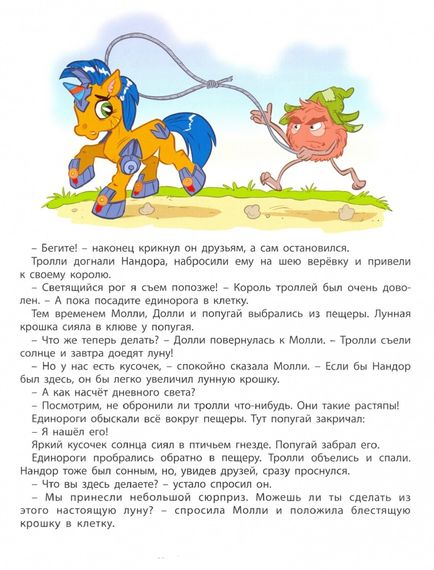 – Бегите! – наконец крикнул он друзьям, а сам остановился.

Тролли догнали Нандора, набросили ему на шею верёвку и привели к своему королю.

– Светящийся рог я съем попозже! – Король троллей был очень доволен. – А пока посадите единорога в клетку.

Тем временем Молли, Долли и попугай выбрались из пещеры. Лунная крошка сияла в клюве у попугая.

– Что же теперь делать? – Долли повернулась к Молли. – Тролли съели солнце и завтра доедят луну!

– Но у нас есть кусочек, – спокойно сказала Молли. – Если бы Нандор был здесь, он бы легко увеличил лунную крошку.

– А как насчёт дневного света?

– Посмотрим, не обронили ли тролли что-нибудь. Они такие растяпы!

Единороги обыскали всё вокруг пещеры. Тут попугай закричал:

– Я нашёл его!

Яркий кусочек солнца сиял в птичьем гнезде. Попугай забрал его.

Единороги пробрались обратно в пещеру. Тролли объелись и спали. Нандор тоже был сонным, но, увидев друзей, сразу проснулся.

– Что вы здесь делаете? – устало спросил он.

– Мы принесли небольшой сюрприз. Можешь ли ты сделать из этого настоящую луну? – спросила Молли и положила блестящую крошку в клетку.